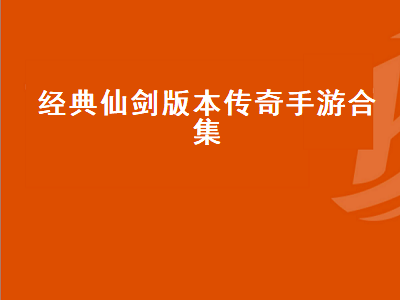 经典仙剑版本传奇手游合集